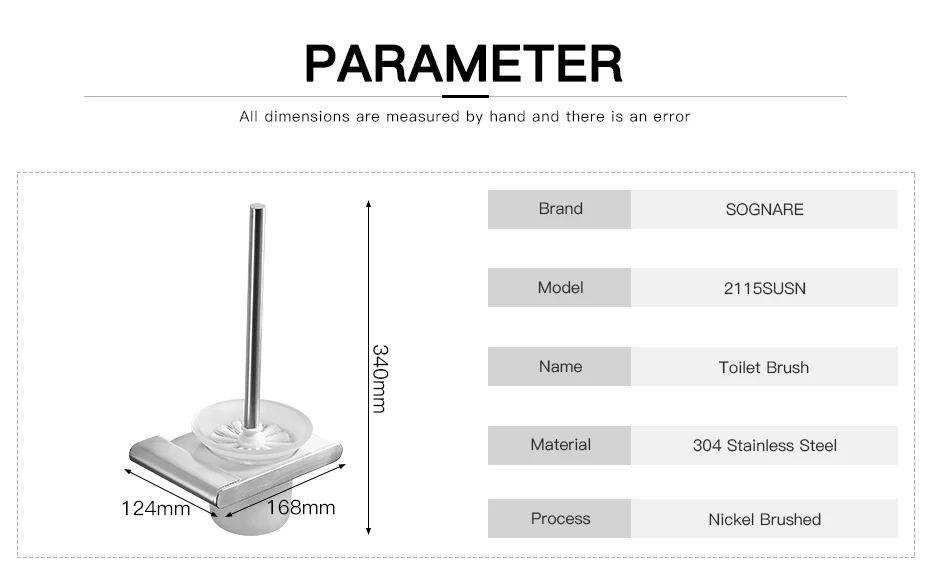 PARAMETER

All dimensions are measured by hand and there is an error

340mm

124mm

168mm

Brand
SOGNARE

Model
2115SUSN

Name
Toilet Brush

Material
304 Stainless Steel

Process
Nickel Brushed